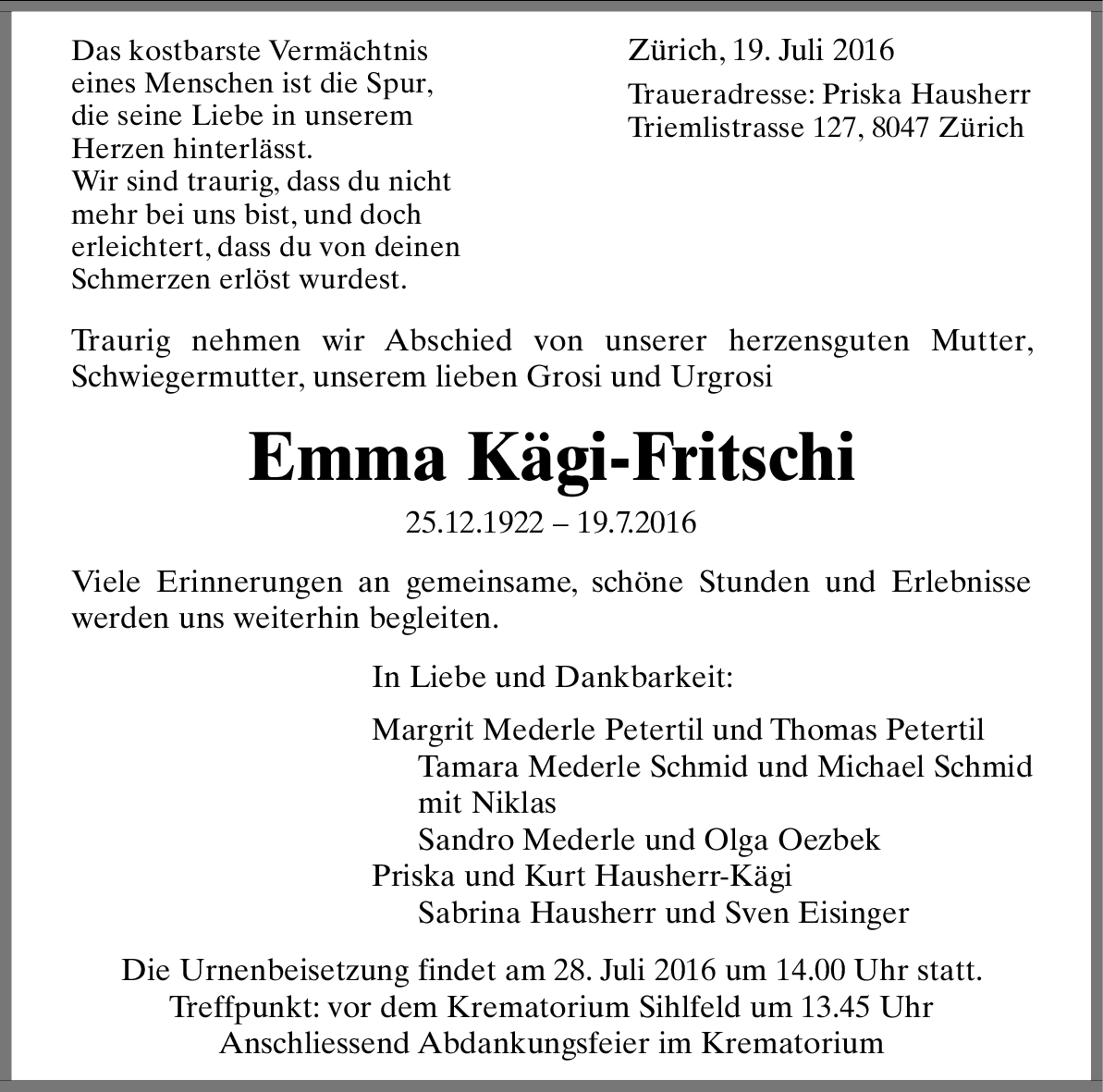 Das kostbarste Vermächtnis eines Menschen ist die Spur, die seine Liebe in unserem Herzen hinterlässt.
Wir sind traurig, dass du nicht mehr bei uns bist, und doch erleichtert, dass du von deinen Schmerzen erlöst wurdest.

Zürich, 19. Juli 2016

Traueradresse: Priska Hausherr
Triemlistrasse 127, 8047 Zürich

Traurig nehmen wir Abschied von unserer herzensguten Mutter, Schwiegermutter, unserem lieben Grosi und Urgrosi

Emma Kägi-Fritschi

25.12.1922 – 19.7.2016

Viele Erinnerungen an gemeinsame, schöne Stunden und Erlebnisse werden uns weiterhin begleiten.

In Liebe und Dankbarkeit:

Margrit Mederle Petertil und Thomas Petertil
Tamara Mederle Schmid und Michael Schmid mit Niklas
Sandro Mederle und Olga Oezbek
Priska und Kurt Hausherr-Kägi
Sabrina Hausherr und Sven Eisinger

Die Urnenbeisetzung findet am 28. Juli 2016 um 14.00 Uhr statt.
Treffpunkt: vor dem Krematorium Sihlfeld um 13.45 Uhr
Anschliessend Abdankungsfeier im Krematorium